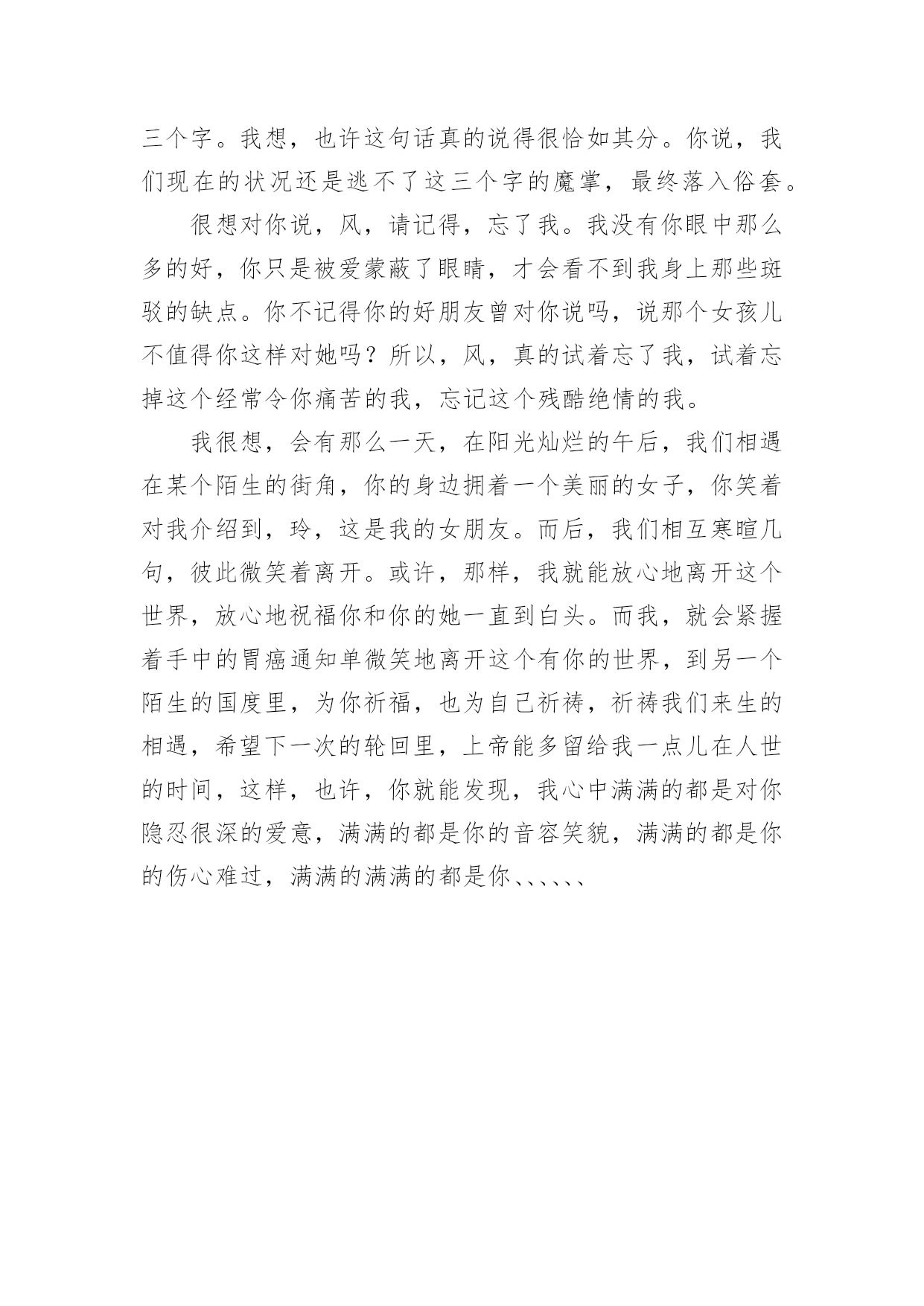 三个字。我想，也许这句话真的说得很恰如其分。你说，我们现在的状况还是逃不了这三个字的魔掌，最终落入俗套。

很想对你说，风，请记得，忘了我。我没有你眼中那么多的好，你只是被爱蒙蔽了眼睛，才会看不到我身上那些斑驳的缺点。你不记得你的好朋友曾对你说吗，说那个女孩儿不值得你这样对她吗？所以，风，真的试着忘了我，试着忘掉这个经常令你痛苦的我，忘记这个残酷绝情的我。

我很想，会有那么一天，在阳光灿烂的午后，我们相遇在某个陌生的街角，你的身边拥着一个美丽的女子，你笑着对我介绍到，玲，这是我的女朋友。而后，我们相互寒暄几句，彼此微笑着离开。或许，那样，我就能放心地离开这个世界，放心地祝福你和你的她一直到白头。而我，就会紧握着手中的胃癌通知单微笑地离开这个有你的世界，到另一个陌生的国度里，为你祈福，也为自己祈祷，祈祷我们来生的相遇，希望下一次的轮回里，上帝能多留给我一点儿在人世的时间，这样，也许，你就能发现，我心中满满的都是对你隐忍很深的爱意，满满的都是你的音容笑貌，满满的都是你的伤心难过，满满的满满的都是你、、、、、、